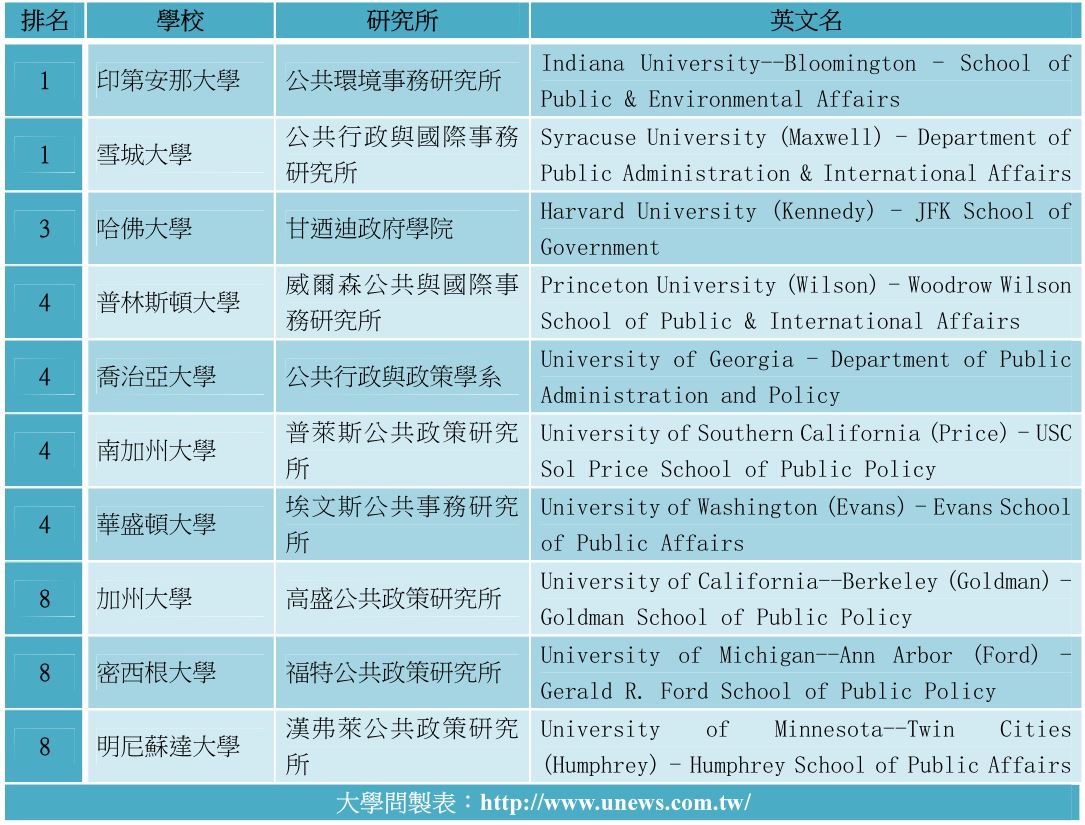 | 排名 | 學校 | 研究所 | 英文名 |
|---|---|---|---|
| 1 | 印第安那大學 | 公共環境事務研究所 | Indiana University--Bloomington - School of Public & Environmental Affairs |
| 1 | 雪城大學 | 公共行政與國際事務研究所 | Syracuse University (Maxwell) - Department of Public Administration & International Affairs |
| 3 | 哈佛大學 | 甘迺迪政府學院 | Harvard University (Kennedy) - JFK School of Government |
| 4 | 普林斯頓大學 | 威爾森公共與國際事務研究所 | Princeton University (Wilson) - Woodrow Wilson School of Public & International Affairs |
| 4 | 喬治亞大學 | 公共行政與政策學系 | University of Georgia - Department of Public Administration and Policy |
| 4 | 南加州大學 | 普萊斯公共政策研究所 | University of Southern California (Price) - USC Sol Price School of Public Policy |
| 4 | 華盛頓大學 | 埃文斯公共事務研究所 | University of Washington (Evans) - Evans School of Public Affairs |
| 8 | 加州大學 | 高盛公共政策研究所 | University of California--Berkeley (Goldman) - Goldman School of Public Policy |
| 8 | 密西根大學 | 福特公共政策研究所 | University of Michigan--Ann Arbor (Ford) - Gerald R. Ford School of Public Policy |
| 8 | 明尼蘇達大學 | 漢弗萊公共政策研究所 | University of Minnesota--Twin Cities (Humphrey) - Humphrey School of Public Affairs |

大學問製表：http://www.unews.com.tw/